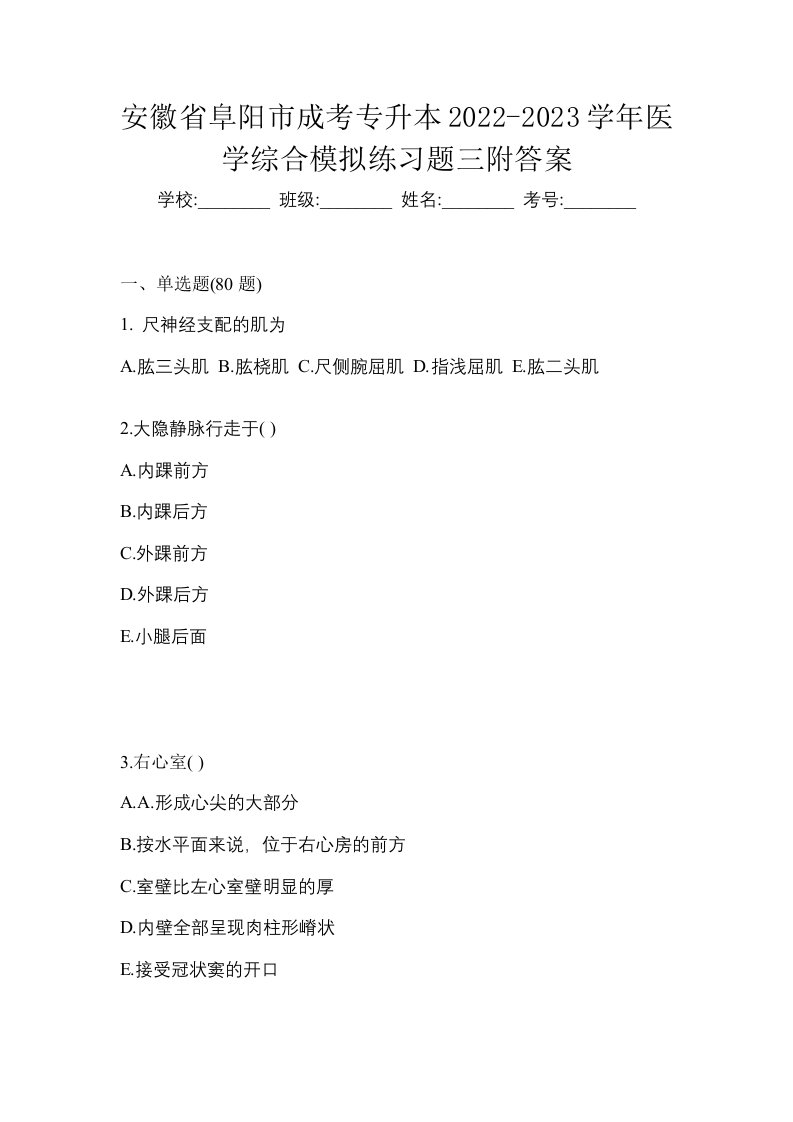 安徽省阜阳市成考专升本2022-2023学年医学综合模拟练习题三附答案

学校:________ 班级:________ 姓名:________ 考号:________

一、单选题(80 题)

1. 尺神经支配的肌为

A.肱三头肌 B.肱桡肌 C.尺侧腕屈肌 D.指浅屈肌 E.肱二头肌

2.大隐静脉行走于( )

A.内踝前方

B.内踝后方

C.外踝前方

D.外踝后方

E.小腿后面

3.右心室( )

A.A.形成心尖的大部分

B.按水平面来说，位于右心房的前方

C.室壁比左心室壁明显的厚

D.内壁全部呈现肉柱形嵴状

E.接受冠状窦的开口